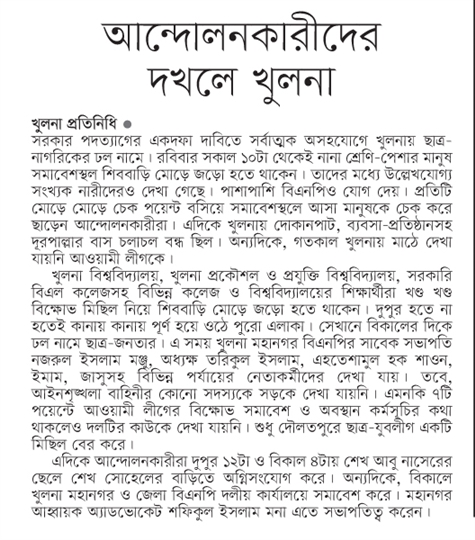 আন্দোলনকারীদের দখলে খুলনা

খুলনা প্রতিনিধি ●
সরকার পদত্যাগের একদফা দাবিতে সর্বাত্মক অসহযোগে খুলনায় ছাত্র-নাগরিকের ঢল নামে। রবিবার সকাল ১০টা থেকেই নানা শ্রেণি-পেশার মানুষ সমাবেশস্থল শিববাড়ি মোড়ে জড়ো হতে থাকেন। তাদের মধ্যে উল্লেখযোগ্য সংখ্যক নারীদেরও দেখা গেছে। পাশাপাশি বিএনপিও যোগ দেয়। প্রতিটি মোড়ে মোড়ে চেক পয়েন্ট বসিয়ে সমাবেশস্থলে আসা মানুষকে চেক করে ছাড়েন আন্দোলনকারীরা। এদিকে খুলনায় দোকানপাট, ব্যবসা-প্রতিষ্ঠানসহ দূরপাল্লার বাস চলাচল বন্ধ ছিল। অন্যদিকে, গতকাল খুলনায় মাঠে দেখা যায়নি আওয়ামী লীগকে।

খুলনা বিশ্ববিদ্যালয়, খুলনা প্রকৌশল ও প্রযুক্তি বিশ্ববিদ্যালয়, সরকারি বিএল কলেজসহ বিভিন্ন কলেজ ও বিশ্ববিদ্যালয়ের শিক্ষার্থীরা খণ্ড খণ্ড বিক্ষোভ মিছিল নিয়ে শিববাড়ি মোড়ে জড়ো হতে থাকেন। দুপুর হতে না হতেই কানায় কানায় পূর্ণ হয়ে ওঠে পুরো এলাকা। সেখানে বিকালের দিকে ঢল নামে ছাত্র-জনতার। এ সময় খুলনা মহানগর বিএনপির সাবেক সভাপতি নজরুল ইসলাম মঞ্জু, অধ্যক্ষ তরিকুল ইসলাম, এহতেশামুল হক শাওন, ইমাম, জাসুসহ বিভিন্ন পর্যায়ের নেতাকর্মীদের দেখা যায়। তবে, আইনশৃঙ্খলা বাহিনীর কোনো সদস্যকে সড়কে দেখা যায়নি। এমনকি ৭টি পয়েন্টে আওয়ামী লীগের বিক্ষোভ সমাবেশ ও অবস্থান কর্মসূচির কথা থাকলেও দলটির কাউকে দেখা যায়নি। শুধু দৌলতপুরে ছাত্র-যুবলীগ একটি মিছিল বের করে।

এদিকে আন্দোলনকারীরা দুপুর ১২টা ও বিকাল ৪টায় শেখ আবু নাসেরের ছেলে শেখ সোহেলের বাড়িতে অগ্নিসংযোগ করে। অন্যদিকে, বিকালে খুলনা মহানগর ও জেলা বিএনপি দলীয় কার্যালয়ে সমাবেশ করে। মহানগর আহ্বায়ক অ্যাডভোকেট শফিকুল ইসলাম মনা এতে সভাপতিত্ব করেন।